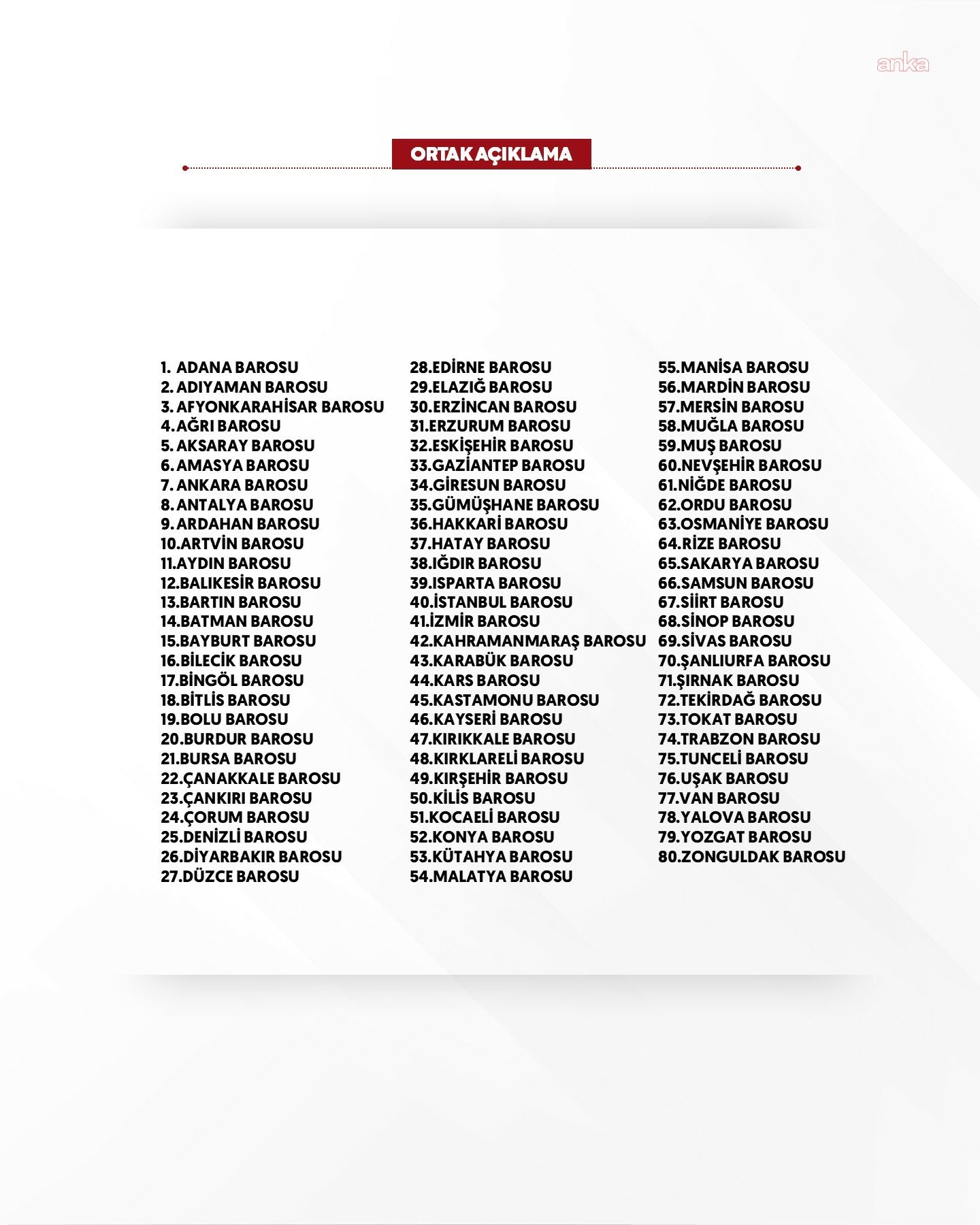 anka

ORTAK AÇIKLAMA

1. ADANA BAROSU
2. ADIYAMAN BAROSU
3. AFYONKARAHİSAR BAROSU
4. AĞRI BAROSU
5. AKSARAY BAROSU
6. AMASYA BAROSU
7. ANKARA BAROSU
8. ANTALYA BAROSU
9. ARDAHAN BAROSU
10.ARTVİN BAROSU
11.AYDIN BAROSU
12.BALIKESİR BAROSU
13.BARTIN BAROSU
14.BATMAN BAROSU
15.BAYBURT BAROSU
16.BİLECİK BAROSU
17.BİNGÖL BAROSU
18.BİTLİS BAROSU
19.BOLU BAROSU
20.BURDUR BAROSU
21.BURSA BAROSU
22.ÇANAKKALE BAROSU
23.ÇANKIRI BAROSU
24.ÇORUM BAROSU
25.DENİZLİ BAROSU
26.DİYARBAKIR BAROSU
27.DÜZCE BAROSU

28.EDİRNE BAROSU
29.ELAZIĞ BAROSU
30.ERZİNCAN BAROSU
31.ERZURUM BAROSU
32.ESKİŞEHİR BAROSU
33.GAZİANTEP BAROSU
34.GİRESUN BAROSU
35.GÜMÜŞHANE BAROSU
36.HAKKARİ BAROSU
37.HATAY BAROSU
38.IĞDIR BAROSU
39.ISPARTA BAROSU
40.İSTANBUL BAROSU
41.İZMİR BAROSU
42.KAHRAMANMARAŞ BAROSU
43.KARABÜK BAROSU
44.KARS BAROSU
45.KASTAMONU BAROSU
46.KAYSERİ BAROSU
47.KIRIKKALE BAROSU
48.KIRKLARELİ BAROSU
49.KIRŞEHİR BAROSU
50.KİLİS BAROSU
51.KOCAELİ BAROSU
52.KONYA BAROSU
53.KÜTAHYA BAROSU
54.MALATYA BAROSU

55.MANİSA BAROSU
56.MARDİN BAROSU
57.MERSİN BAROSU
58.MUĞLA BAROSU
59.MUŞ BAROSU
60.NEVŞEHİR BAROSU
61.NİĞDE BAROSU
62.ORDU BAROSU
63.OSMANİYE BAROSU
64.RİZE BAROSU
65.SAKARYA BAROSU
66.SAMSUN BAROSU
67.SİİRT BAROSU
68.SİNOP BAROSU
69.SİVAS BAROSU
70.ŞANLIURFA BAROSU
71.ŞIRNAK BAROSU
72.TEKİRDAĞ BAROSU
73.TOKAT BAROSU
74.TRABZON BAROSU
75.TUNCELİ BAROSU
76.UŞAK BAROSU
77.VAN BAROSU
78.YALOVA BAROSU
79.YOZGAT BAROSU
80.ZONGULDAK BAROSU